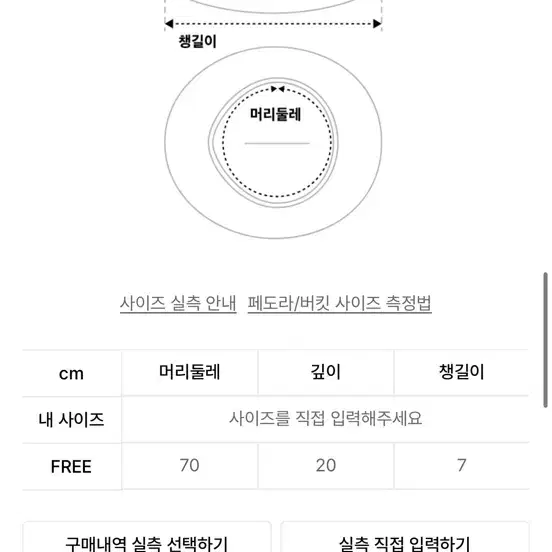 챙길이

머리둘레

사이즈 실측 안내  페도라/버킷 사이즈 측정법

| cm | 머리둘레 | 깊이 | 챙길이 |
|---|---|---|---|
| 내 사이즈 | 사이즈를 직접 입력해주세요 | | |
| FREE | 70 | 20 | 7 |

구매내역 실측 선택하기

실측 직접 입력하기